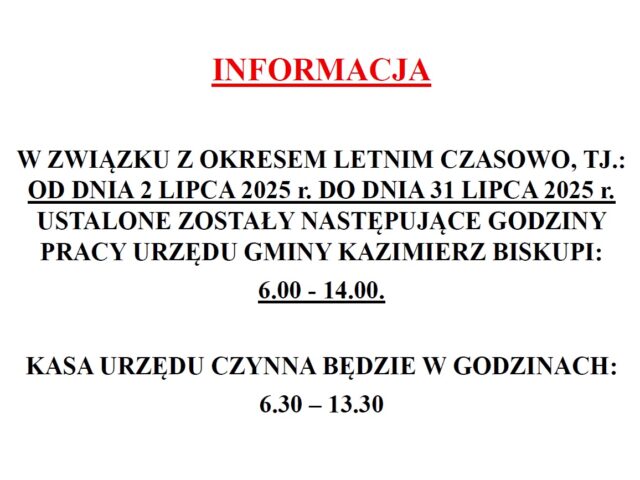 INFORMACJA

W ZWIĄZKU Z OKRESEM LETNIM CZASOWO, TJ.: OD DNIA 2 LIPCA 2025 r. DO DNIA 31 LIPCA 2025 r. USTALONE ZOSTAŁY NASTĘPUJĄCE GODZINY PRACY URZĘDU GMINY KAZIMIERZ BISKUPI:

6.00 - 14.00.

KASA URZĘDU CZYNNA BĘDZIE W GODZINACH:

6.30 – 13.30